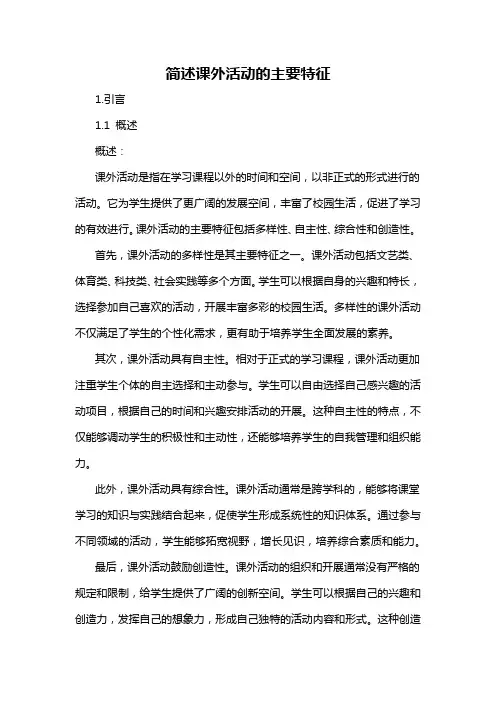 简述课外活动的主要特征

1.引言

1.1 概述

概述：

课外活动是指在学习课程以外的时间和空间，以非正式的形式进行的活动。它为学生提供了更广阔的发展空间，丰富了校园生活，促进了学习的有效进行。课外活动的主要特征包括多样性、自主性、综合性和创造性。

首先，课外活动的多样性是其主要特征之一。课外活动包括文艺类、体育类、科技类、社会实践等多个方面。学生可以根据自身的兴趣和特长，选择参加自己喜欢的活动，开展丰富多彩的校园生活。多样性的课外活动不仅满足了学生的个性化需求，更有助于培养学生全面发展的素养。

其次，课外活动具有自主性。相对于正式的学习课程，课外活动更加注重学生个体的自主选择和主动参与。学生可以自由选择自己感兴趣的活动项目，根据自己的时间和兴趣安排活动的开展。这种自主性的特点，不仅能够调动学生的积极性和主动性，还能够培养学生的自我管理和组织能力。

此外，课外活动具有综合性。课外活动通常是跨学科的，能够将课堂学习的知识与实践结合起来，促使学生形成系统性的知识体系。通过参与不同领域的活动，学生能够拓宽视野，增长见识，培养综合素质和能力。

最后，课外活动鼓励创造性。课外活动的组织和开展通常没有严格的规定和限制，给学生提供了广阔的创新空间。学生可以根据自己的兴趣和创造力，发挥自己的想象力，形成自己独特的活动内容和形式。这种创造